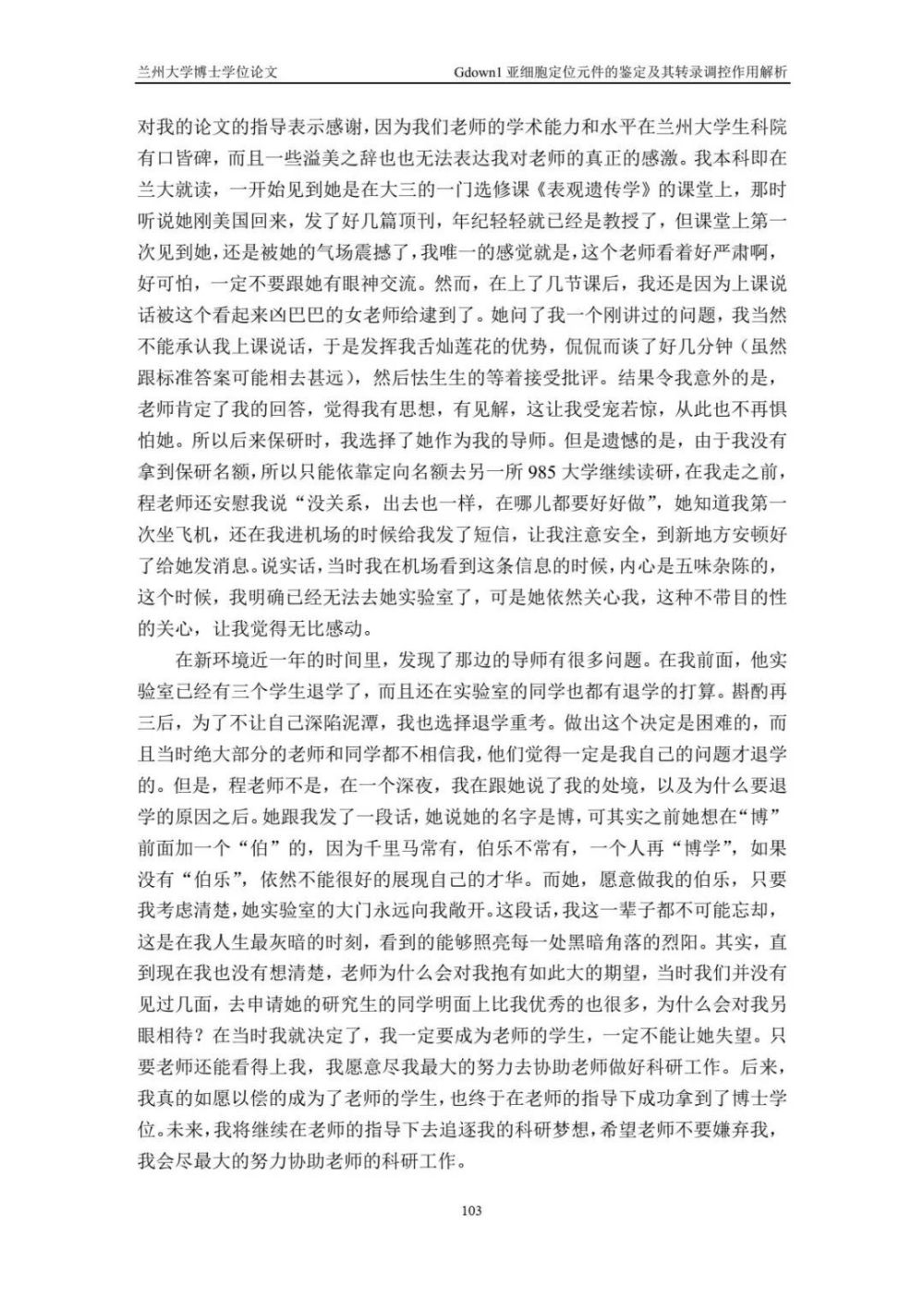 兰州大学博士学位论文　　Gdown1 亚细胞定位元件的鉴定及其转录调控作用解析

对我的论文的指导表示感谢，因为我们老师的学术能力和水平在兰州大学生科院有口皆碑，而且一些溢美之辞也也无法表达我对老师的真正的感激。我本科即在兰大就读，一开始见到她是在大三的一门选修课《表观遗传学》的课堂上，那时听说她刚美国回来，发了好几篇顶刊，年纪轻轻就已经是教授了，但课堂上第一次见到她，还是被她的气场震撼了，我唯一的感觉就是，这个老师看着好严肃啊，好可怕，一定不要跟她有眼神交流。然而，在上了几节课后，我还是因为上课说话被这个看起来凶巴巴的女老师给逮到了。她问了我一个刚讲过的问题，我当然不能承认我上课说话，于是发挥我舌灿莲花的优势，侃侃而谈了好几分钟（虽然跟标准答案可能相去甚远），然后怯生生的等着接受批评。结果令我意外的是，老师肯定了我的回答，觉得我有思想，有见解，这让我受宠若惊，从此也不再惧怕她。所以后来保研时，我选择了她作为我的导师。但是遗憾的是，由于我没有拿到保研名额，所以只能依靠定向名额去另一所 985 大学继续读研，在我走之前，程老师还安慰我说“没关系，出去也一样，在哪儿都要好好做”，她知道我第一次坐飞机，还在我进机场的时候给我发了短信，让我注意安全，到新地方安顿好了给她发消息。说实话，当时我在机场看到这条信息的时候，内心是五味杂陈的，这个时候，我明确已经无法去她实验室了，可是她依然关心我，这种不带目的性的关心，让我觉得无比感动。

在新环境近一年的时间里，发现了那边的导师有很多问题。在我前面，他实验室已经有三个学生退学了，而且还在实验室的同学也都有退学的打算。斟酌再三后，为了不让自己深陷泥潭，我也选择退学重考。做出这个决定是困难的，而且当时绝大部分的老师和同学都不相信我，他们觉得一定是我自己的问题才退学的。但是，程老师不是，在一个深夜，我在跟她说了我的处境，以及为什么要退学的原因之后。她跟我发了一段话，她说她的名字是博，可其实之前她想在“博”前面加一个“伯”的，因为千里马常有，伯乐不常有，一个人再“博学”，如果没有“伯乐”，依然不能很好的展现自己的才华。而她，愿意做我的伯乐，只要我考虑清楚，她实验室的大门永远向我敞开。这段话，我这一辈子都不可能忘却，这是在我人生最灰暗的时刻，看到的能够照亮每一处黑暗角落的烈阳。其实，直到现在我也没有想清楚，老师为什么会对我抱有如此大的期望，当时我们并没有见过几面，去申请她的研究生的同学明面上比我优秀的也很多，为什么会对我另眼相待？在当时我就决定了，我一定要成为老师的学生，一定不能让她失望。只要老师还能看得上我，我愿意尽我最大的努力去协助老师做好科研工作。后来，我真的如愿以偿的成为了老师的学生，也终于在老师的指导下成功拿到了博士学位。未来，我将继续在老师的指导下去追逐我的科研梦想，希望老师不要嫌弃我，我会尽最大的努力协助老师的科研工作。

103